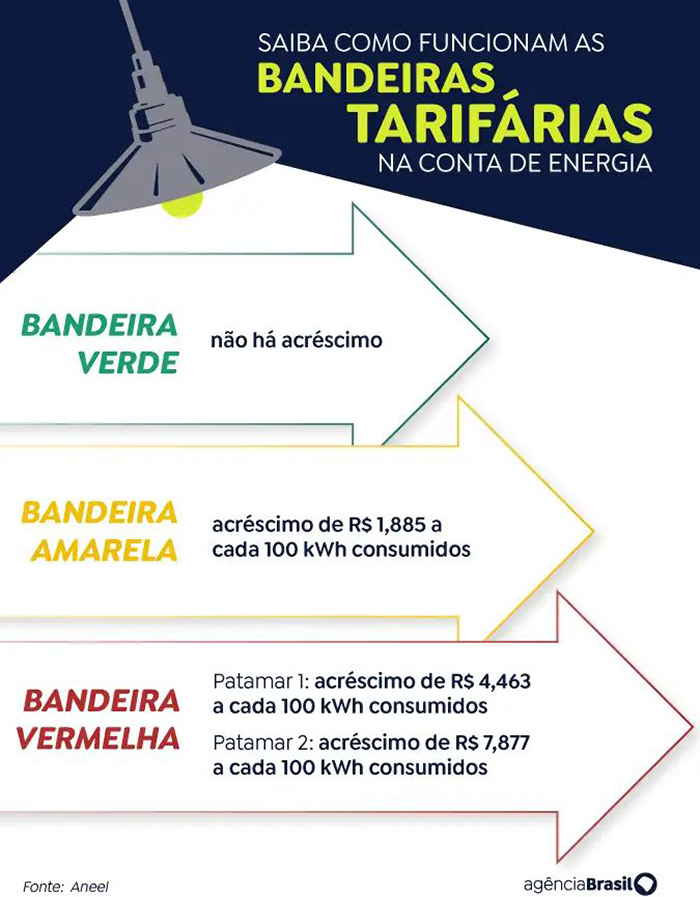 SAIBA COMO FUNCIONAM AS
BANDEIRAS TARIFÁRIAS
NA CONTA DE ENERGIA

BANDEIRA VERDE
não há acréscimo

BANDEIRA AMARELA
acréscimo de R$ 1,885 a cada 100 kWh consumidos

BANDEIRA VERMELHA
Patamar 1: acréscimo de R$ 4,463 a cada 100 kWh consumidos
Patamar 2: acréscimo de R$ 7,877 a cada 100 kWh consumidos

Fonte: Aneel
agênciaBrasil